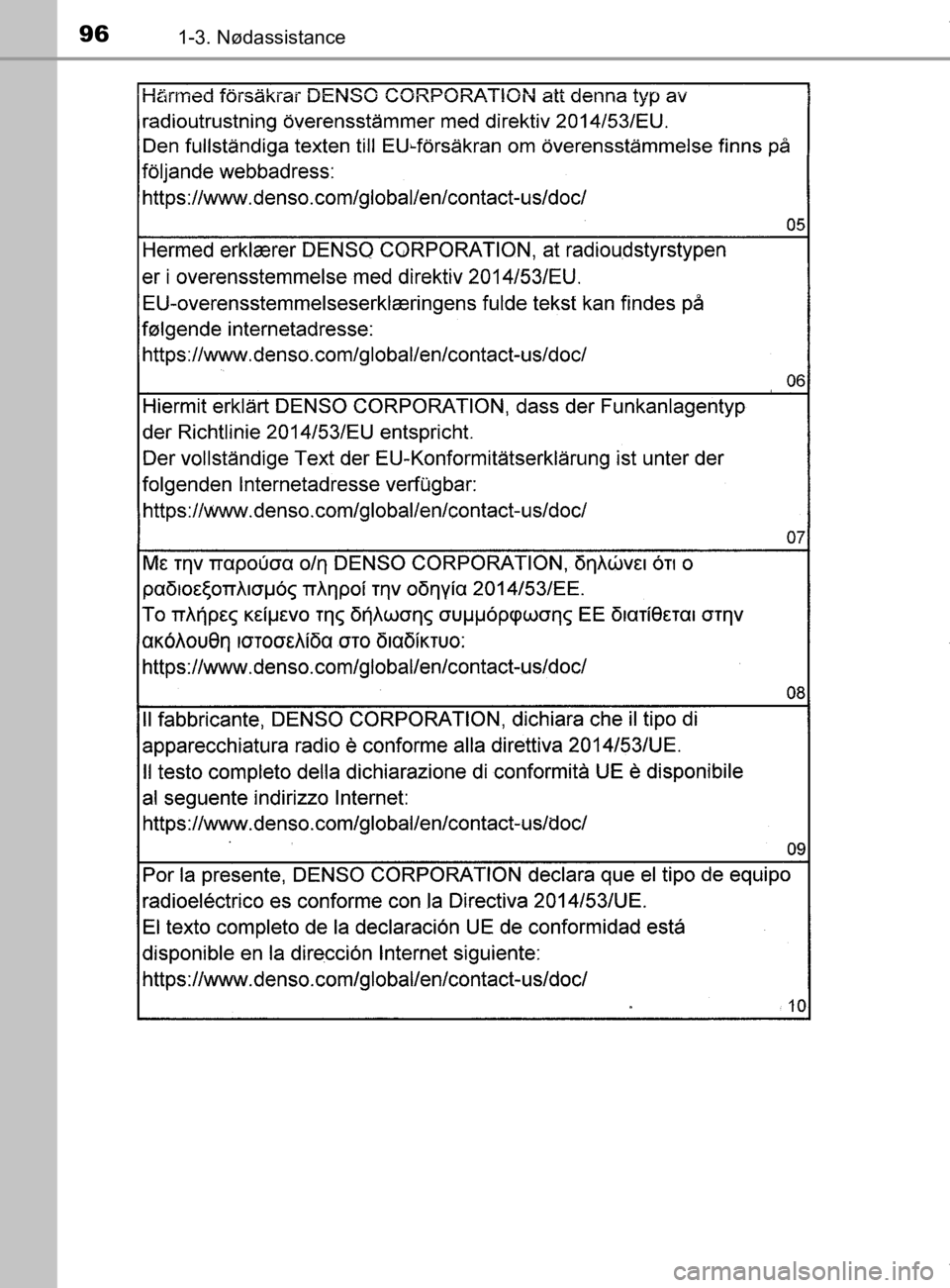 96 1-3. Nødassistance

Härmed försäkrar DENSO CORPORATION att denna typ av radioutrustning överensstämmer med direktiv 2014/53/EU.
Den fullständiga texten till EU-försäkran om överensstämmelse finns på följande webbadress:
https://www.denso.com/global/en/contact-us/doc/
05

Hermed erklærer DENSO CORPORATION, at radioudstyrstypen er i overensstemmelse med direktiv 2014/53/EU.
EU-overensstemmelseserklæringens fulde tekst kan findes på følgende internetadresse:
https://www.denso.com/global/en/contact-us/doc/
06

Hiermit erklärt DENSO CORPORATION, dass der Funkanlagentyp der Richtlinie 2014/53/EU entspricht.
Der vollständige Text der EU-Konformitätserklärung ist unter der folgenden Internetadresse verfügbar:
https://www.denso.com/global/en/contact-us/doc/
07

Με την παρούσα ο/η DENSO CORPORATION, δηλώνει ότι ο ραδιοεξοπλισμός πληροί την οδηγία 2014/53/ΕΕ.
Το πλήρες κείμενο της δήλωσης συμμόρφωσης ΕΕ διατίθεται στην ακόλουθη ιστοσελίδα στο διαδίκτυο:
https://www.denso.com/global/en/contact-us/doc/
08

Il fabbricante, DENSO CORPORATION, dichiara che il tipo di apparecchiatura radio è conforme alla direttiva 2014/53/UE.
Il testo completo della dichiarazione di conformità UE è disponibile al seguente indirizzo Internet:
https://www.denso.com/global/en/contact-us/doc/
09

Por la presente, DENSO CORPORATION declara que el tipo de equipo radioeléctrico es conforme con la Directiva 2014/53/UE.
El texto completo de la declaración UE de conformidad está disponible en la dirección Internet siguiente:
https://www.denso.com/global/en/contact-us/doc/
10

carmanualsonline.info